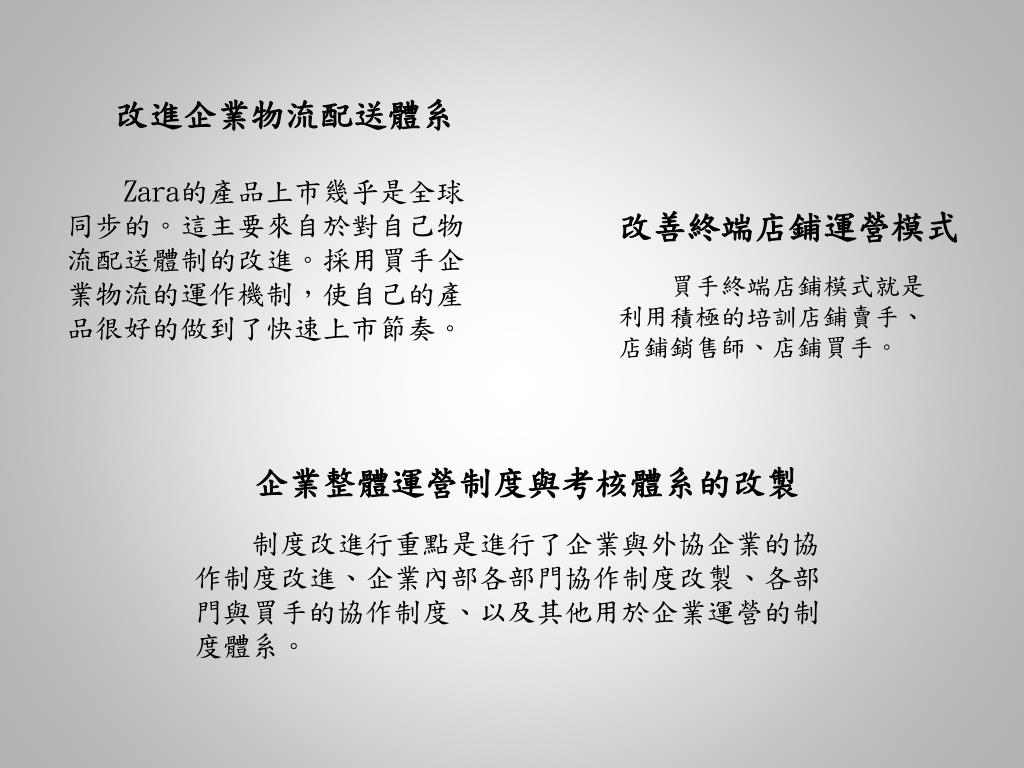 改進企業物流配送體系

Zara的產品上市幾乎是全球同步的。這主要來自於對自己物流配送體制的改進。採用買手企業物流的運作機制，使自己的產品很好的做到了快速上市節奏。

改善終端店鋪運營模式

買手終端店鋪模式就是利用積極的培訓店鋪賣手、店鋪銷售師、店鋪買手。

企業整體運營制度與考核體系的改製

制度改進行重點是進行了企業與外協企業的協作制度改進、企業內部各部門協作制度改製、各部門與買手的協作制度、以及其他用於企業運營的制度體系。